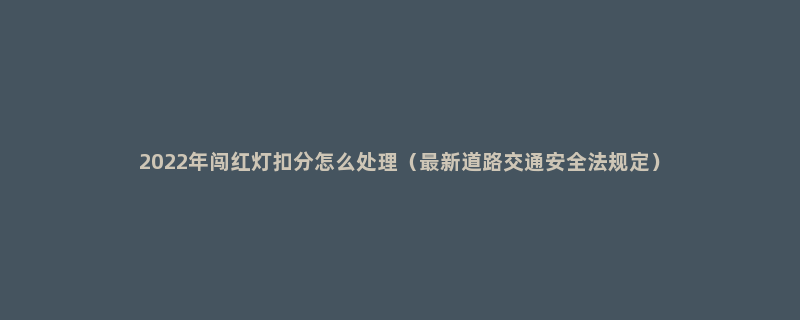 2022年闯红灯扣分怎么处理（最新道路交通安全法规定）